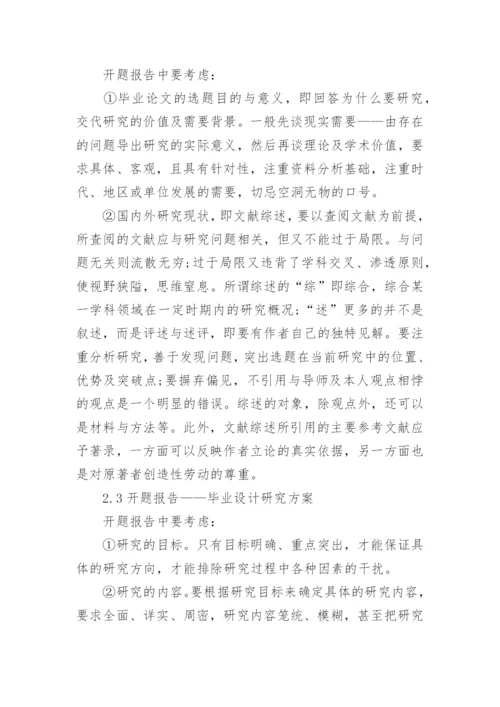 开题报告中要考虑：

①毕业论文的选题目的与意义，即回答为什么要研究，交代研究的价值及需要背景。一般先谈现实需要——由存在的问题导出研究的实际意义，然后再谈理论及学术价值，要求具体、客观，且具有针对性，注重资料分析基础，注重时代、地区或单位发展的需要，切忌空洞无物的口号。

②国内外研究现状，即文献综述，要以查阅文献为前提，所查阅的文献应与研究问题相关，但又不能过于局限。与问题无关则流散无穷；过于局限又违背了学科交叉、渗透原则，使视野狭隘，思维窒息。所谓综述的“综”即综合，综合某一学科领域在一定时期内的研究概况；“述”更多的并不是叙述，而是评述与述评，即要有作者自己的独特见解。要注重分析研究，善于发现问题，突出选题在当前研究中的位置、优势及突破点；要摒弃偏见，不引用与导师及本人观点相悖的观点是一个明显的错误。综述的对象，除观点外，还可以是材料与方法等。此外，文献综述所引用的主要参考文献应予著录，一方面可以反映作者立论的真实依据，另一方面也是对原著者创造性劳动的尊重。

2.3 开题报告——毕业设计研究方案

开题报告中要考虑：

①研究的目标。只有目标明确、重点突出，才能保证具体的研究方向，才能排除研究过程中各种因素的干扰。

②研究的内容。要根据研究目标来确定具体的研究内容，要求全面、详实、周密，研究内容笼统、模糊，甚至把研究